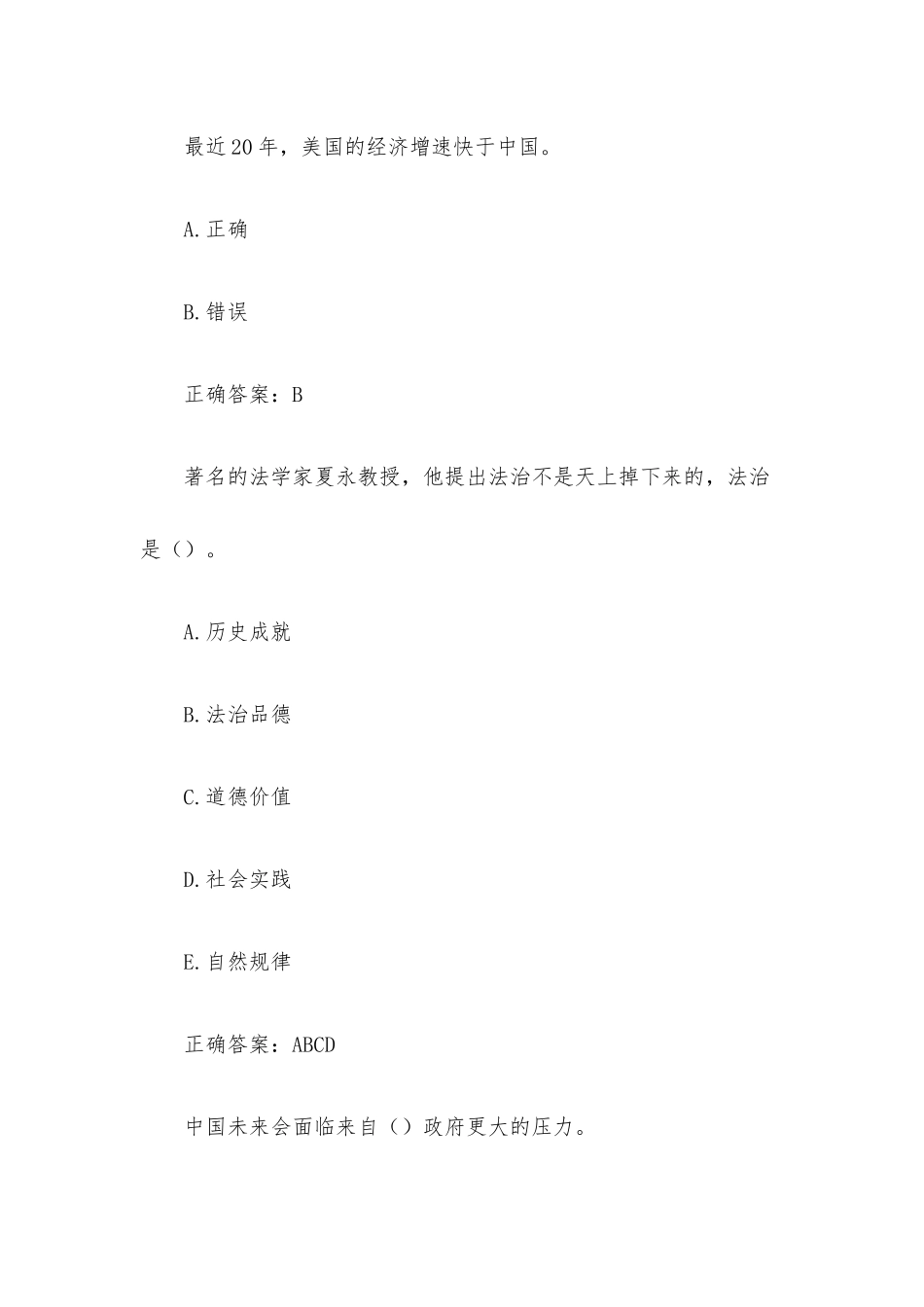 最近20年，美国的经济增速快于中国。

A.正确

B.错误

正确答案：B

著名的法学家夏永教授，他提出法治不是天上掉下来的，法治是（）。

A.历史成就

B.法治品德

C.道德价值

D.社会实践

E.自然规律

正确答案：ABCD

中国未来会面临来自（）政府更大的压力。